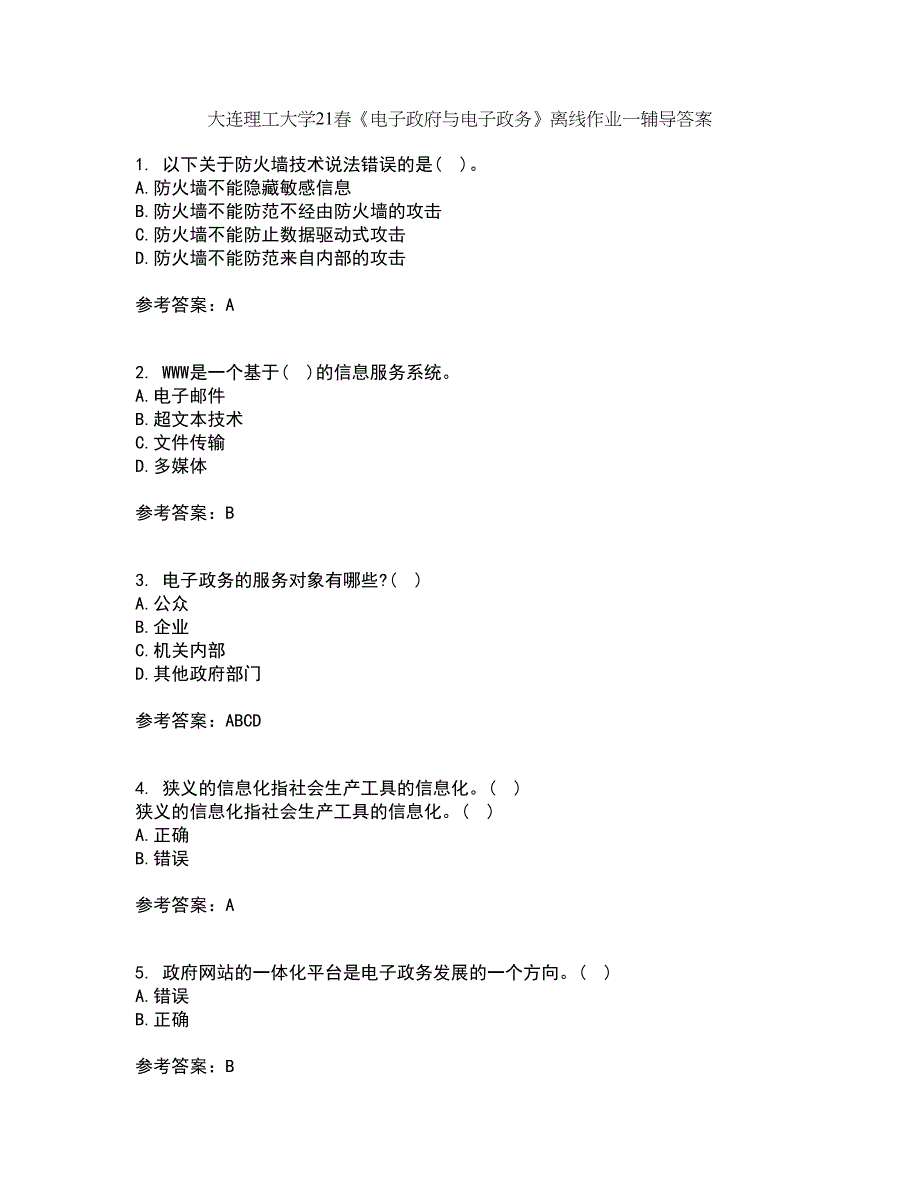 大连理工大学21春《电子政府与电子政务》离线作业一辅导答案

1. 以下关于防火墙技术说法错误的是( )。
A.防火墙不能隐藏敏感信息
B.防火墙不能防范不经由防火墙的攻击
C.防火墙不能防止数据驱动式攻击
D.防火墙不能防范来自内部的攻击

参考答案：A

2. WWW是一个基于( )的信息服务系统。
A.电子邮件
B.超文本技术
C.文件传输
D.多媒体

参考答案：B

3. 电子政务的服务对象有哪些?( )
A.公众
B.企业
C.机关内部
D.其他政府部门

参考答案：ABCD

4. 狭义的信息化指社会生产工具的信息化。( )
狭义的信息化指社会生产工具的信息化。( )
A.正确
B.错误

参考答案：A

5. 政府网站的一体化平台是电子政务发展的一个方向。( )
A.错误
B.正确

参考答案：B